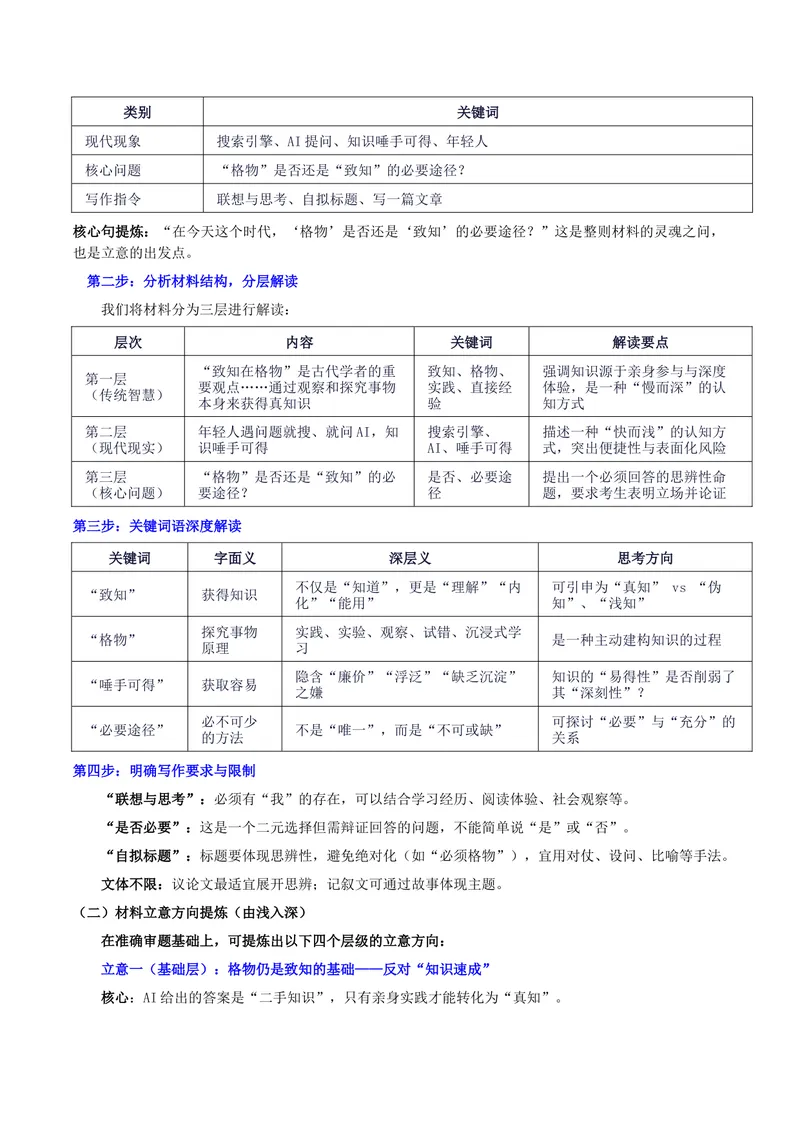 | 类别 | 关键词 |
|---|---|
| 现代现象 | 搜索引擎、AI提问、知识唾手可得、年轻人 |
| 核心问题 | “格物”是否还是“致知”的必要途径？ |
| 写作指令 | 联想与思考、自拟标题、写一篇文章 |

核心句提炼：“在今天这个时代，‘格物’是否还是‘致知’的必要途径？”这是整则材料的灵魂之问，也是立意的出发点。

第二步：分析材料结构，分层解读

我们将材料分为三层进行解读：

| 层次 | 内容 | 关键词 | 解读要点 |
|---|---|---|---|
| 第一层（传统智慧） | “致知在格物”是古代学者的重要观点……通过观察和探究事物本身来获得真知识 | 致知、格物、实践、直接经验 | 强调知识源于亲身参与与深度体验，是一种“慢而深”的认知方式 |
| 第二层（现代现实） | 年轻人遇问题就搜、就问AI，知识唾手可得 | 搜索引擎、AI、唾手可得 | 描述一种“快而浅”的认知方式，突出便捷性与表面化风险 |
| 第三层（核心问题） | “格物”是否还是“致知”的必要途径？ | 是否、必要途径 | 提出一个必须回答的思辨性命题，要求考生表明立场并论证 |

第三步：关键词语深度解读

| 关键词 | 字面义 | 深层义 | 思考方向 |
|---|---|---|---|
| “致知” | 获得知识 | 不仅是“知道”，更是“理解”“内化”“能用” | 可引申为“真知” vs “伪知”、“浅知” |
| “格物” | 探究事物原理 | 实践、实验、观察、试错、沉浸式学习 | 是一种主动建构知识的过程 |
| “唾手可得” | 获取容易 | 隐含“廉价”“浮泛”“缺乏沉淀”之嫌 | 知识的“易得性”是否削弱了其“深刻性”？ |
| “必要途径” | 必不可少的方法 | 不是“唯一”，而是“不可或缺” | 可探讨“必要”与“充分”的关系 |

第四步：明确写作要求与限制

“联想与思考”：必须有“我”的存在，可以结合学习经历、阅读体验、社会观察等。

“是否必要”：这是一个二元选择但需辩证回答的问题，不能简单说“是”或“否”。

“自拟标题”：标题要体现思辨性，避免绝对化（如“必须格物”），宜用对仗、设问、比喻等手法。

文体不限：议论文最适宜展开思辨；记叙文可通过故事体现主题。

（二）材料立意方向提炼（由浅入深）

在准确审题基础上，可提炼出以下四个层级的立意方向：

立意一（基础层）：格物仍是致知的基础——反对“知识速成”

核心：AI给出的答案是“二手知识”，只有亲身实践才能转化为“真知”。